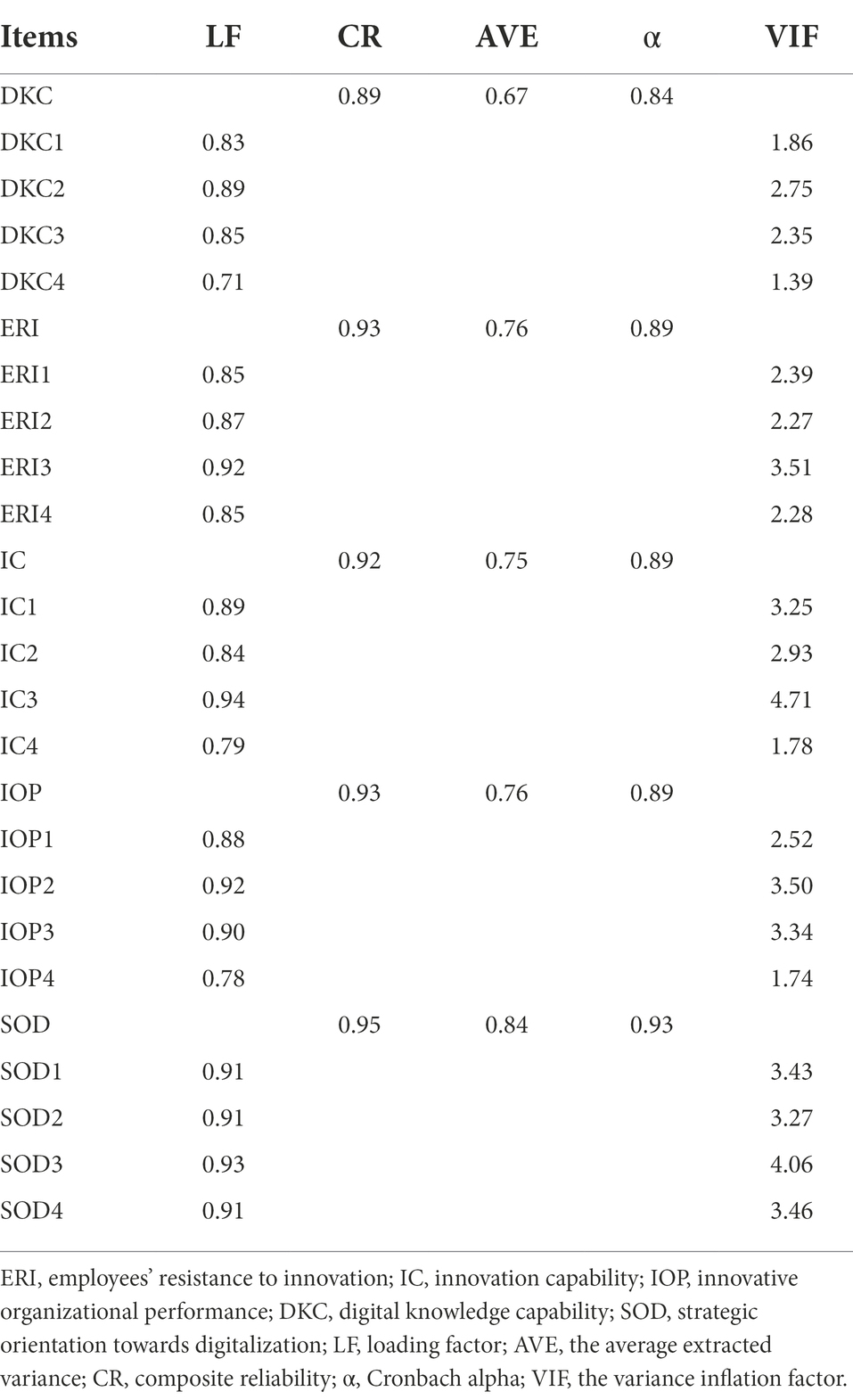 | Items | LF | CR | AVE | α | VIF |
|---|---|---|---|---|---|
| DKC | | 0.89 | 0.67 | 0.84 | |
| DKC1 | 0.83 | | | | 1.86 |
| DKC2 | 0.89 | | | | 2.75 |
| DKC3 | 0.85 | | | | 2.35 |
| DKC4 | 0.71 | | | | 1.39 |
| ERI | | 0.93 | 0.76 | 0.89 | |
| ERI1 | 0.85 | | | | 2.39 |
| ERI2 | 0.87 | | | | 2.27 |
| ERI3 | 0.92 | | | | 3.51 |
| ERI4 | 0.85 | | | | 2.28 |
| IC | | 0.92 | 0.75 | 0.89 | |
| IC1 | 0.89 | | | | 3.25 |
| IC2 | 0.84 | | | | 2.93 |
| IC3 | 0.94 | | | | 4.71 |
| IC4 | 0.79 | | | | 1.78 |
| IOP | | 0.93 | 0.76 | 0.89 | |
| IOP1 | 0.88 | | | | 2.52 |
| IOP2 | 0.92 | | | | 3.50 |
| IOP3 | 0.90 | | | | 3.34 |
| IOP4 | 0.78 | | | | 1.74 |
| SOD | | 0.95 | 0.84 | 0.93 | |
| SOD1 | 0.91 | | | | 3.43 |
| SOD2 | 0.91 | | | | 3.27 |
| SOD3 | 0.93 | | | | 4.06 |
| SOD4 | 0.91 | | | | 3.46 |

ERI, employees' resistance to innovation; IC, innovation capability; IOP, innovative organizational performance; DKC, digital knowledge capability; SOD, strategic orientation towards digitalization; LF, loading factor; AVE, the average extracted variance; CR, composite reliability; α, Cronbach alpha; VIF, the variance inflation factor.